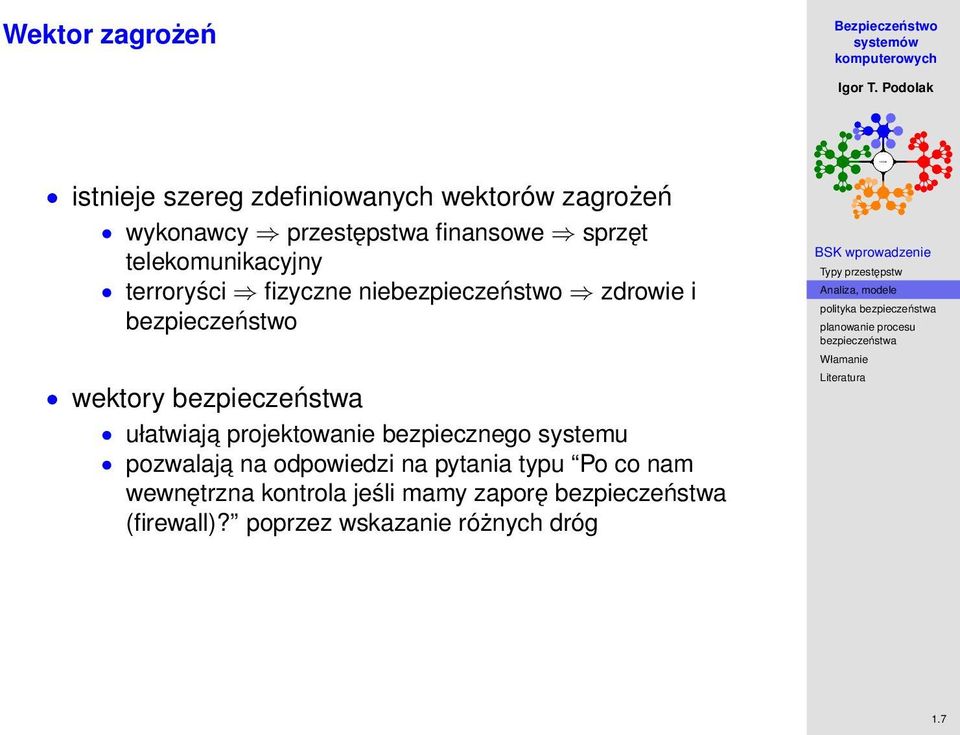 Wektor zagrożeń

- istnieje szereg zdefiniowanych wektorów zagrożeń
  - wykonawcy $\Rightarrow$ przestępstwa finansowe $\Rightarrow$ sprzęt telekomunikacyjny
  - terroryści $\Rightarrow$ fizyczne niebezpieczeństwo $\Rightarrow$ zdrowie i bezpieczeństwo

- wektory bezpieczeństwa
  - ułatwiają projektowanie bezpiecznego systemu
  - pozwalają na odpowiedzi na pytania typu “Po co nam wewnętrzna kontrola jeśli mamy zaporę bezpieczeństwa (firewall)?” poprzez wskazanie różnych dróg

Bezpieczeństwo systemów komputerowych

Igor T. Podolak

BSK wprowadzenie
Typy przestępstw
Analiza, modele
polityka bezpieczeństwa
planowanie procesu bezpieczeństwa
Włamanie
Literatura

1.7